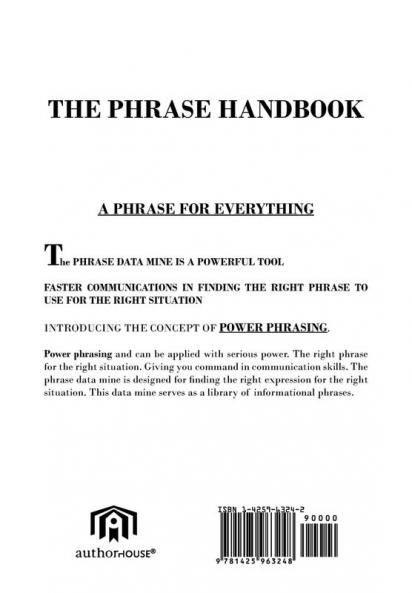 THE PHRASE HANDBOOK

A PHRASE FOR EVERYTHING

The PHRASE DATA MINE IS A POWERFUL TOOL

FASTER COMMUNICATIONS IN FINDING THE RIGHT PHRASE TO USE FOR THE RIGHT SITUATION

INTRODUCING THE CONCEPT OF POWER PHRASING.

Power phrasing and can be applied with serious power. The right phrase for the right situation. Giving you command in communication skills. The phrase data mine is designed for finding the right expression for the right situation. This data mine serves as a library of informational phrases.

authorHOUSE®

ISBN 1-4259-6324-2

90000

9 781425 963248